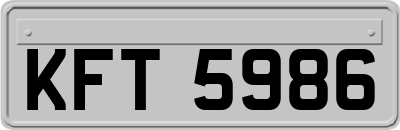 KFT 5986